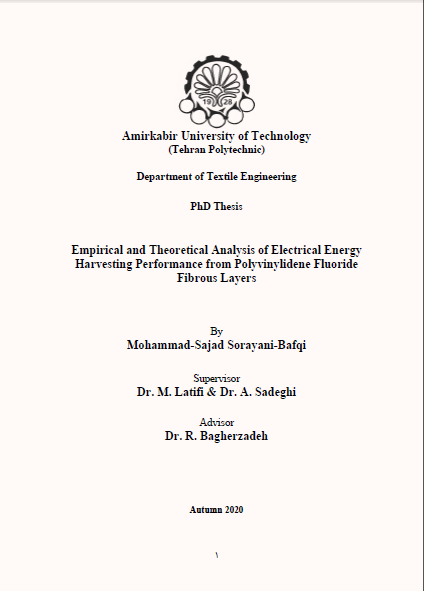 19 28

Amirkabir University of Technology
(Tehran Polytechnic)

Department of Textile Engineering

PhD Thesis

Empirical and Theoretical Analysis of Electrical Energy Harvesting Performance from Polyvinylidene Fluoride Fibrous Layers

By
Mohammad-Sajad Sorayani-Bafqi

Supervisor
Dr. M. Latifi & Dr. A. Sadeghi

Advisor
Dr. R. Bagherzadeh

Autumn 2020

١